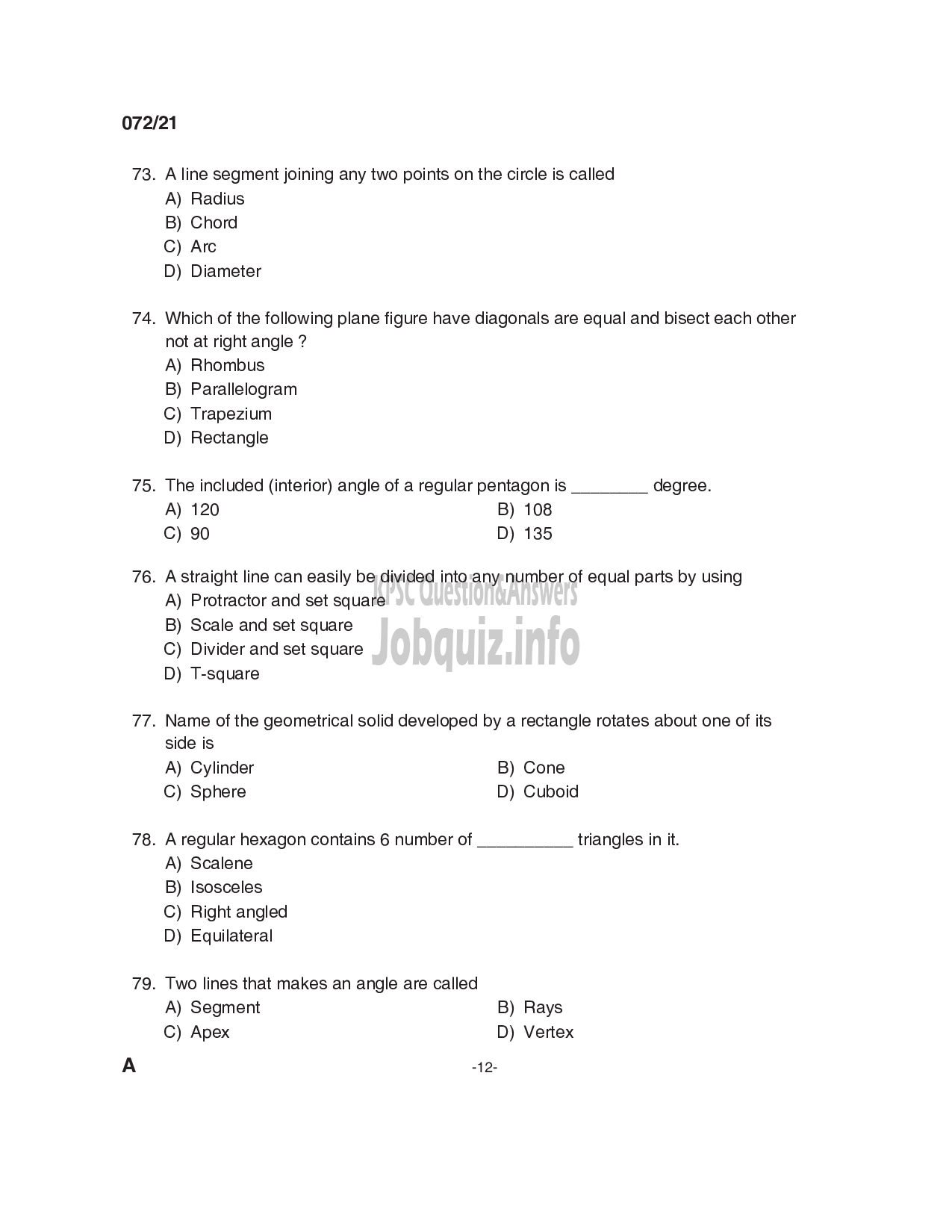 072/21

73. A line segment joining any two points on the circle is called
A) Radius
B) Chord
C) Arc
D) Diameter

74. Which of the following plane figure have diagonals are equal and bisect each other not at right angle ?
A) Rhombus
B) Parallelogram
C) Trapezium
D) Rectangle

75. The included (interior) angle of a regular pentagon is ________ degree.
A) 120
B) 108
C) 90
D) 135

76. A straight line can easily be divided into any number of equal parts by using
A) Protractor and set square
B) Scale and set square
C) Divider and set square
D) T-square

KPSC Question&Answers
Jobquiz.info

77. Name of the geometrical solid developed by a rectangle rotates about one of its side is
A) Cylinder
B) Cone
C) Sphere
D) Cuboid

78. A regular hexagon contains 6 number of __________ triangles in it.
A) Scalene
B) Isosceles
C) Right angled
D) Equilateral

79. Two lines that makes an angle are called
A) Segment
B) Rays
C) Apex
D) Vertex

A

-12-